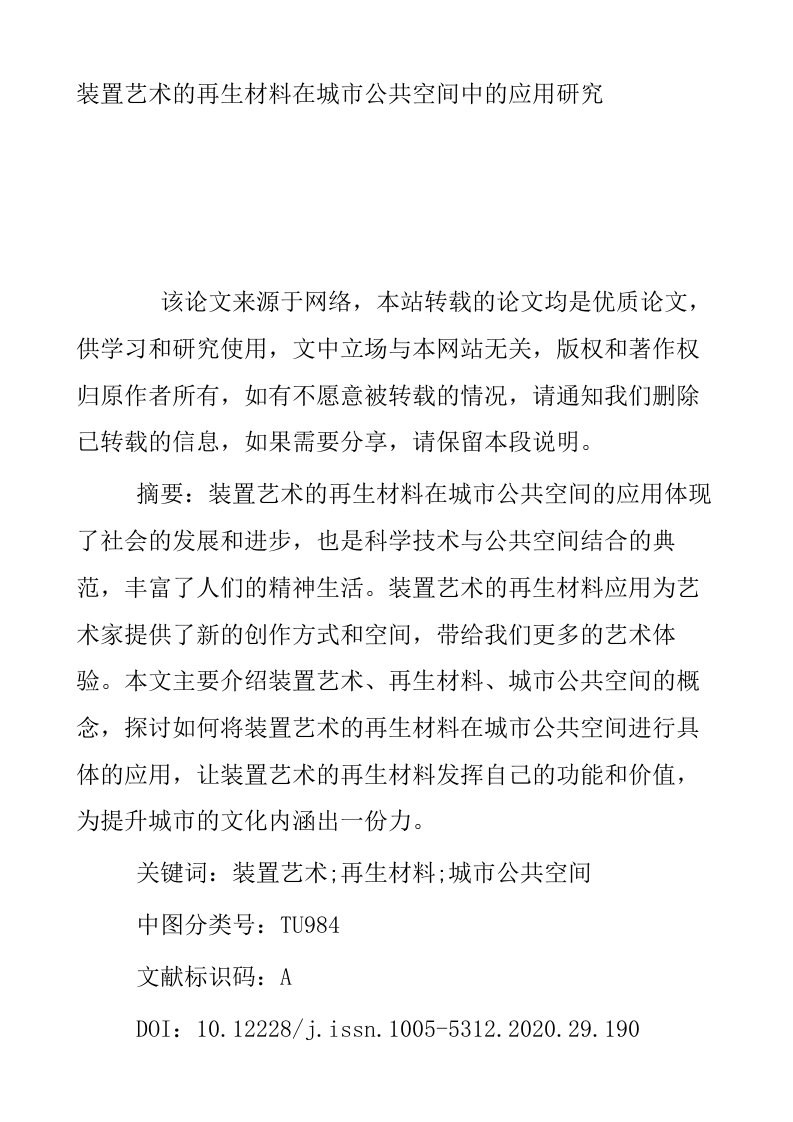 装置艺术的再生材料在城市公共空间中的应用研究

该论文来源于网络，本站转载的论文均是优质论文，供学习和研究使用，文中立场与本网站无关，版权和著作权归原作者所有，如有不愿意被转载的情况，请通知我们删除已转载的信息，如果需要分享，请保留本段说明。

摘要：装置艺术的再生材料在城市公共空间的应用体现了社会的发展和进步，也是科学技术与公共空间结合的典范，丰富了人们的精神生活。装置艺术的再生材料应用为艺术家提供了新的创作方式和空间，带给我们更多的艺术体验。本文主要介绍装置艺术、再生材料、城市公共空间的概念，探讨如何将装置艺术的再生材料在城市公共空间进行具体的应用，让装置艺术的再生材料发挥自己的功能和价值，为提升城市的文化内涵出一份力。

关键词：装置艺术;再生材料;城市公共空间

中图分类号：TU984

文献标识码：A

DOI：10.12228/j.issn.1005-5312.2020.29.190